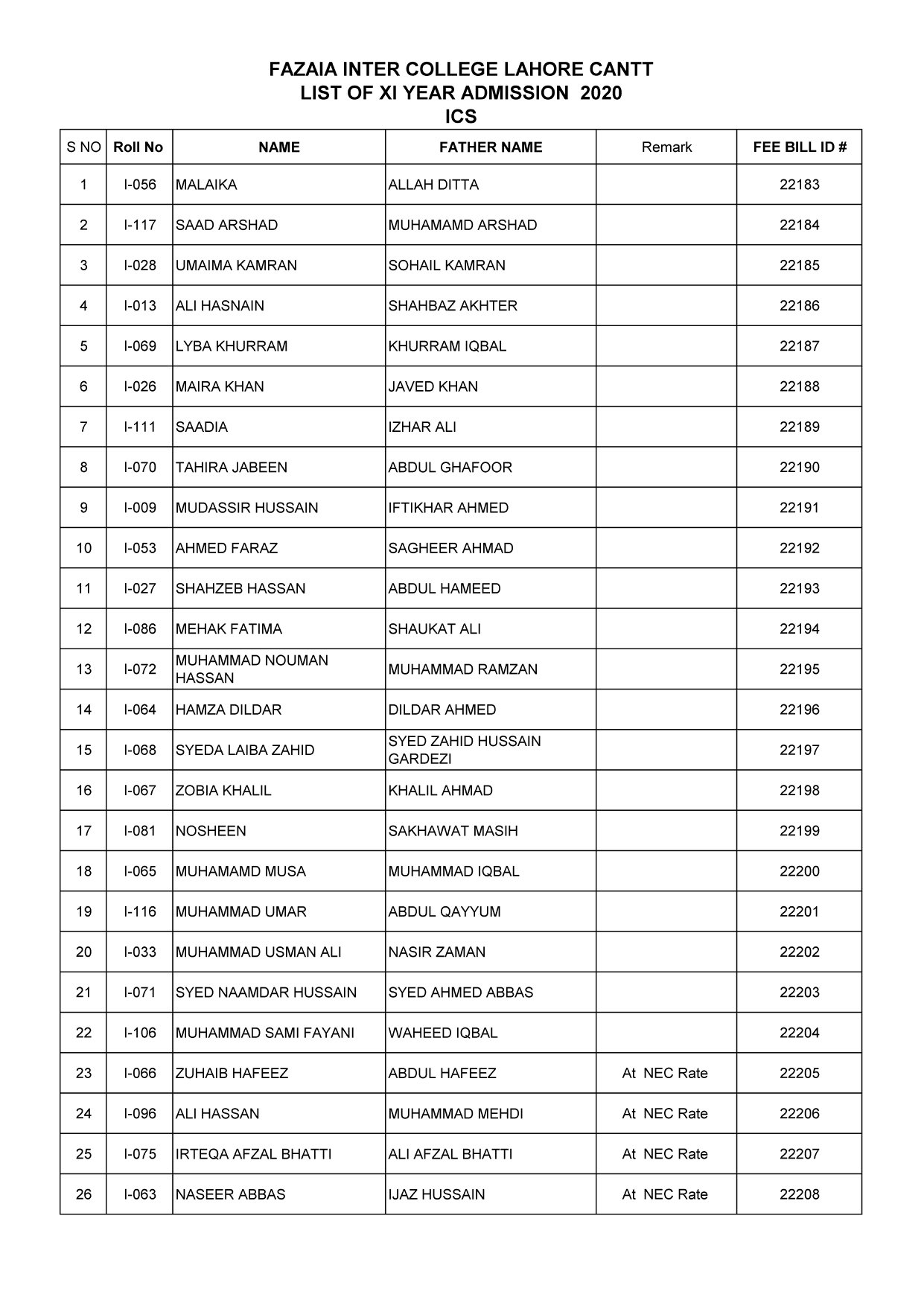 FAZAIA INTER COLLEGE LAHORE CANTT
LIST OF XI YEAR ADMISSION 2020
ICS

| S NO | Roll No | NAME | FATHER NAME | Remark | FEE BILL ID # |
|---|---|---|---|---|---|
| 1 | I-056 | MALAIKA | ALLAH DITTA | | 22183 |
| 2 | I-117 | SAAD ARSHAD | MUHAMAMD ARSHAD | | 22184 |
| 3 | I-028 | UMAIMA KAMRAN | SOHAIL KAMRAN | | 22185 |
| 4 | I-013 | ALI HASNAIN | SHAHBAZ AKHTER | | 22186 |
| 5 | I-069 | LYBA KHURRAM | KHURRAM IQBAL | | 22187 |
| 6 | I-026 | MAIRA KHAN | JAVED KHAN | | 22188 |
| 7 | I-111 | SAADIA | IZHAR ALI | | 22189 |
| 8 | I-070 | TAHIRA JABEEN | ABDUL GHAFOOR | | 22190 |
| 9 | I-009 | MUDASSIR HUSSAIN | IFTIKHAR AHMED | | 22191 |
| 10 | I-053 | AHMED FARAZ | SAGHEER AHMAD | | 22192 |
| 11 | I-027 | SHAHZEB HASSAN | ABDUL HAMEED | | 22193 |
| 12 | I-086 | MEHAK FATIMA | SHAUKAT ALI | | 22194 |
| 13 | I-072 | MUHAMMAD NOUMAN HASSAN | MUHAMMAD RAMZAN | | 22195 |
| 14 | I-064 | HAMZA DILDAR | DILDAR AHMED | | 22196 |
| 15 | I-068 | SYEDA LAIBA ZAHID | SYED ZAHID HUSSAIN GARDEZI | | 22197 |
| 16 | I-067 | ZOBIA KHALIL | KHALIL AHMAD | | 22198 |
| 17 | I-081 | NOSHEEN | SAKHAWAT MASIH | | 22199 |
| 18 | I-065 | MUHAMAMD MUSA | MUHAMMAD IQBAL | | 22200 |
| 19 | I-116 | MUHAMMAD UMAR | ABDUL QAYYUM | | 22201 |
| 20 | I-033 | MUHAMMAD USMAN ALI | NASIR ZAMAN | | 22202 |
| 21 | I-071 | SYED NAAMDAR HUSSAIN | SYED AHMED ABBAS | | 22203 |
| 22 | I-106 | MUHAMMAD SAMI FAYANI | WAHEED IQBAL | | 22204 |
| 23 | I-066 | ZUHAIB HAFEEZ | ABDUL HAFEEZ | At NEC Rate | 22205 |
| 24 | I-096 | ALI HASSAN | MUHAMMAD MEHDI | At NEC Rate | 22206 |
| 25 | I-075 | IRTEQA AFZAL BHATTI | ALI AFZAL BHATTI | At NEC Rate | 22207 |
| 26 | I-063 | NASEER ABBAS | IJAZ HUSSAIN | At NEC Rate | 22208 |